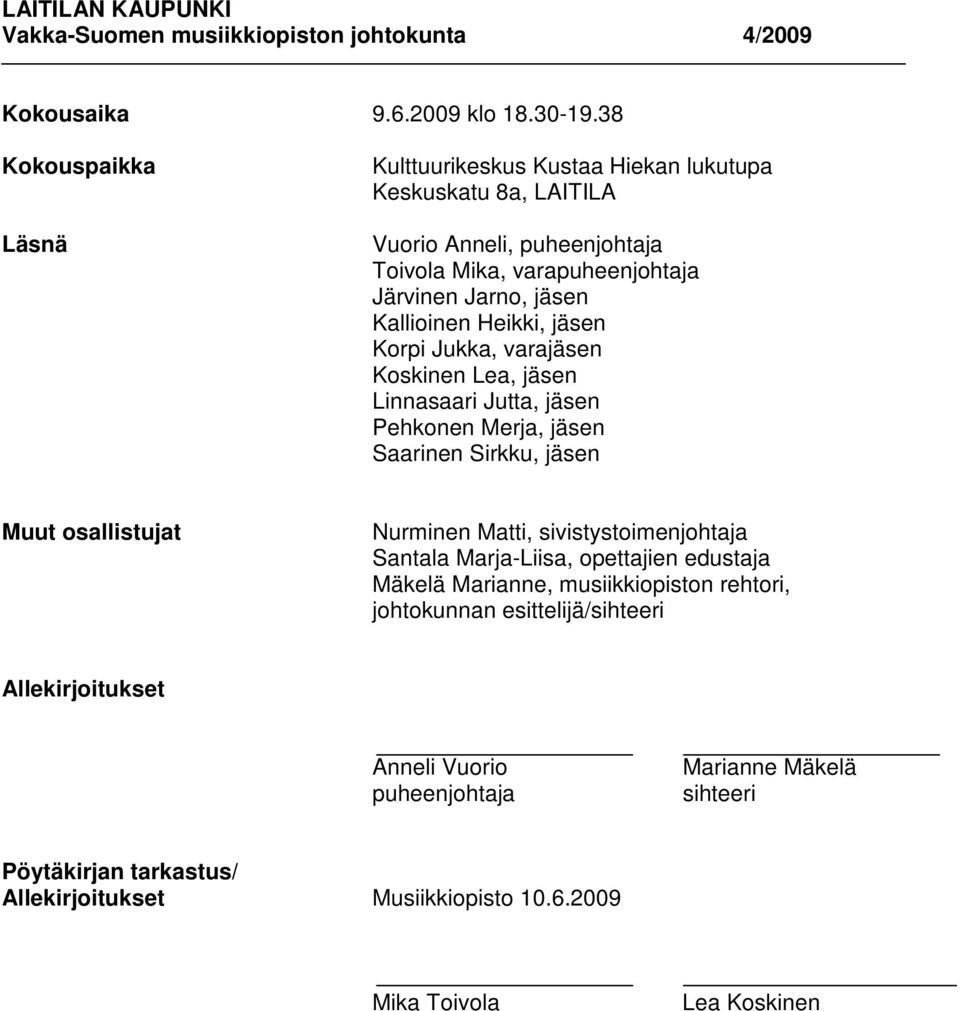 LAITILAN KAUPUNKI
Vakka-Suomen musiikkiopiston johtokunta 4/2009

Kokousaika 9.6.2009 klo 18.30-19.38

Kokouspaikka Kulttuurikeskus Kustaa Hiekan lukutupa
Keskuskatu 8a, LAITILA

Läsnä Vuorio Anneli, puheenjohtaja
Toivola Mika, varapuheenjohtaja
Järvinen Jarno, jäsen
Kallioinen Heikki, jäsen
Korpi Jukka, varajäsen
Koskinen Lea, jäsen
Linnasaari Jutta, jäsen
Pehkonen Merja, jäsen
Saarinen Sirkku, jäsen

Muut osallistujat Nurminen Matti, sivistystoimenjohtaja
Santala Marja-Liisa, opettajien edustaja
Mäkelä Marianne, musiikkiopiston rehtori, johtokunnan esittelijä/sihteeri

Allekirjoitukset

Anneli Vuorio
puheenjohtaja

Marianne Mäkelä
sihteeri

Pöytäkirjan tarkastus/
Allekirjoitukset Musiikkiopisto 10.6.2009

Mika Toivola

Lea Koskinen